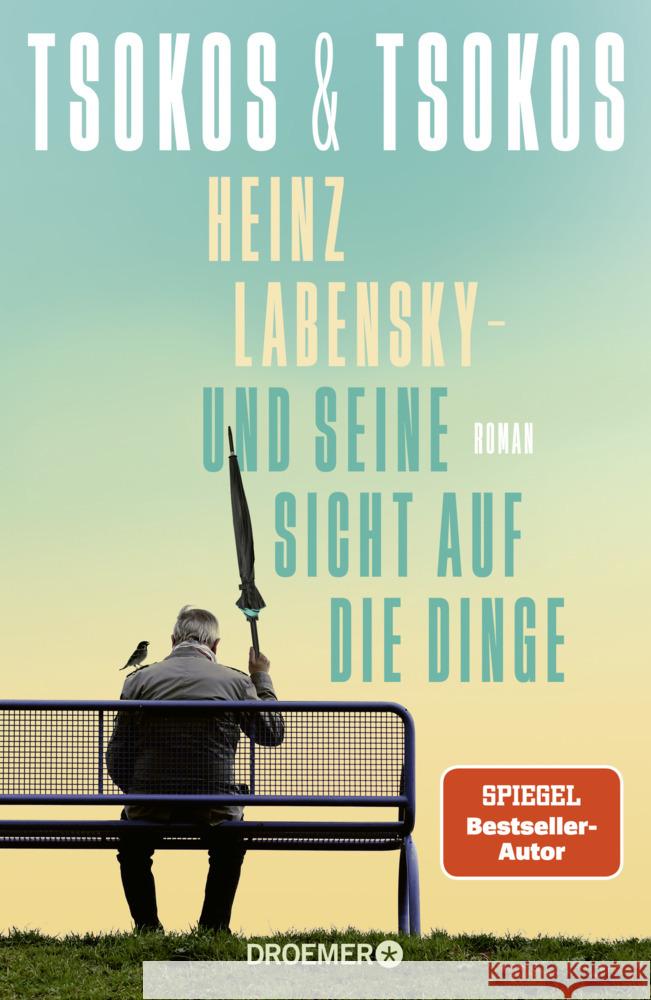 TSOKOS & TSOKOS

HEINZ LABENSKY – UND SEINE SICHT AUF DIE DINGE

ROMAN

SPIEGEL Bestseller-Autor

DROEMER